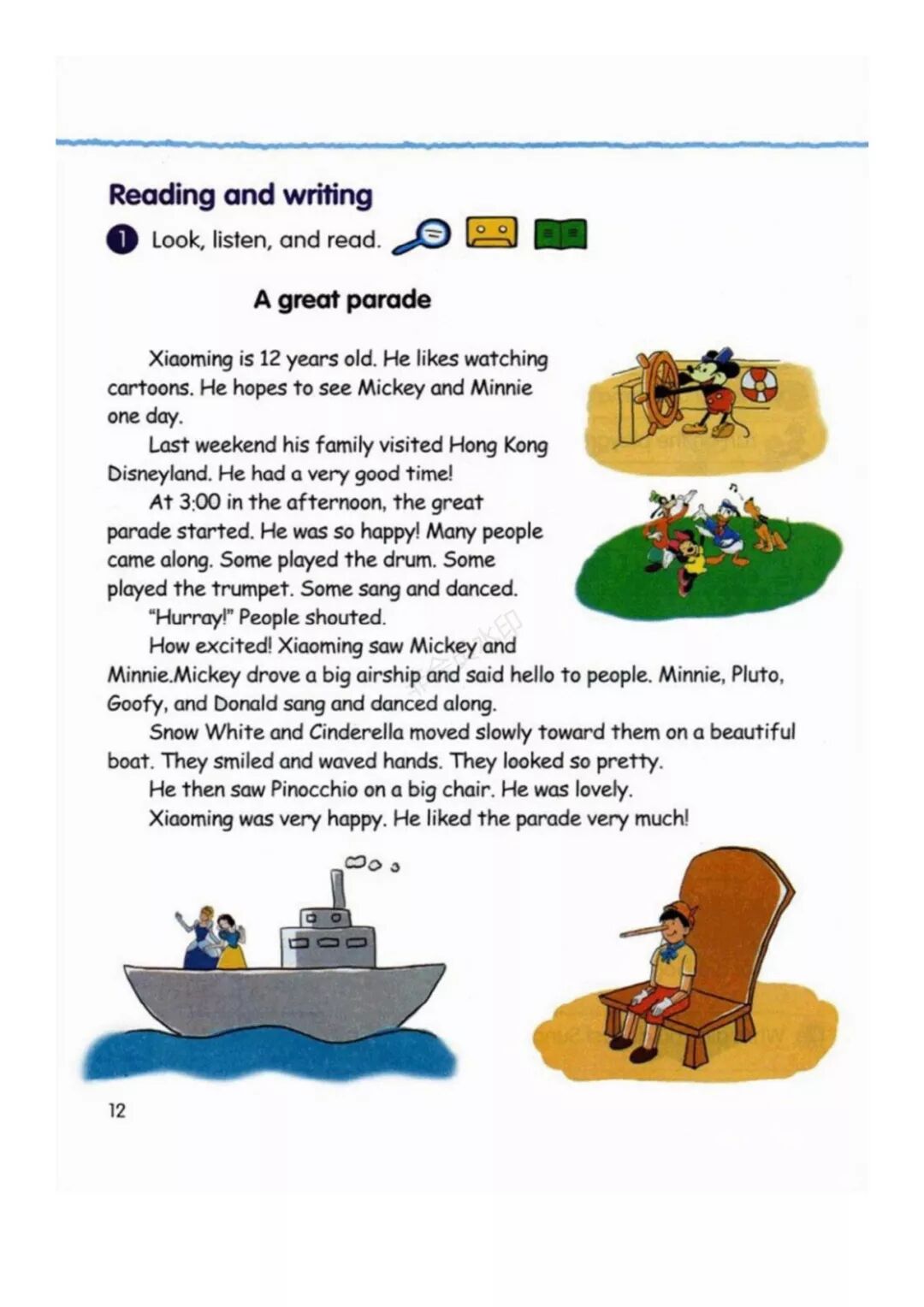 Reading and writing

1 Look, listen, and read.

A great parade

Xiaoming is 12 years old. He likes watching cartoons. He hopes to see Mickey and Minnie one day.

Last weekend his family visited Hong Kong Disneyland. He had a very good time!

At 3:00 in the afternoon, the great parade started. He was so happy! Many people came along. Some played the drum. Some played the trumpet. Some sang and danced.

"Hurray!" People shouted.

How excited! Xiaoming saw Mickey and Minnie.Mickey drove a big airship and said hello to people. Minnie, Pluto, Goofy, and Donald sang and danced along.

Snow White and Cinderella moved slowly toward them on a beautiful boat. They smiled and waved hands. They looked so pretty.

He then saw Pinocchio on a big chair. He was lovely.

Xiaoming was very happy. He liked the parade very much!

12